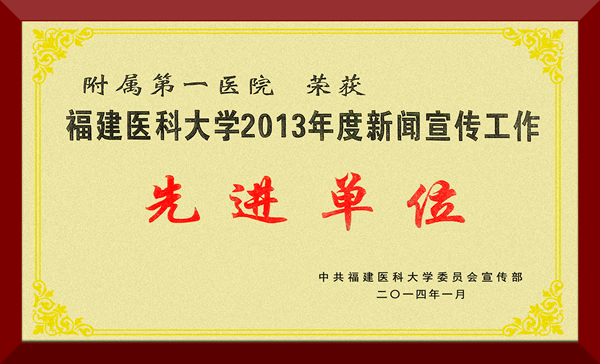 附属第一医院　荣获

福建医科大学2013年度新闻宣传工作

先进单位

中共福建医科大学委员会宣传部
二〇一四年一月